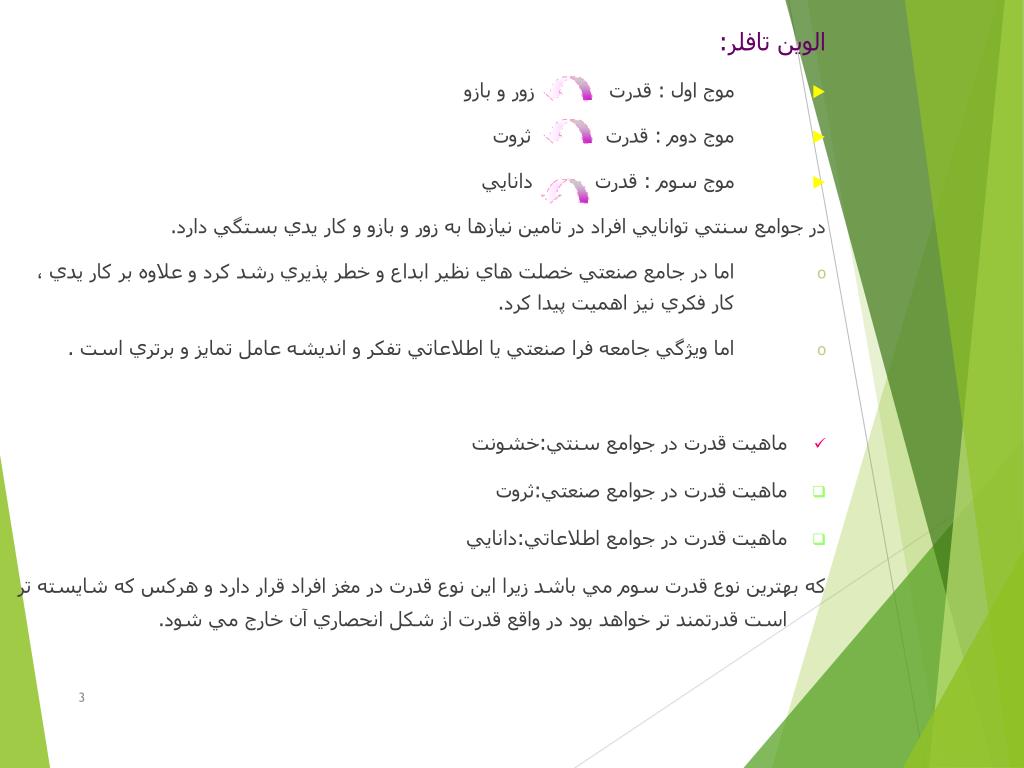 الوين تافلر:

موج اول : قدرت زور و بازو

موج دوم : قدرت ثروت

موج سوم : قدرت دانايي

در جوامع سنتي توانايي افراد در تامين نيازها به زور و بازو و كار يدي بستگي دارد.

اما در جامع صنعتي خصلت هاي نظير ابداع و خطر پذيري رشد كرد و علاوه بر كار يدي ، كار فكري نيز اهميت پيدا كرد.

اما ويژگي جامعه فرا صنعتي يا اطلاعاتي تفكر و انديشه عامل تمايز و برتري است .

ماهيت قدرت در جوامع سنتي:خشونت

ماهيت قدرت در جوامع صنعتي:ثروت

ماهيت قدرت در جوامع اطلاعاتي:دانايي

كه بهترين نوع قدرت سوم مي باشد زيرا اين نوع قدرت در مغز افراد قرار دارد و هركس كه شايسته تر است قدرتمند تر خواهد بود در واقع قدرت از شكل انحصاري آن خارج مي شود.

3